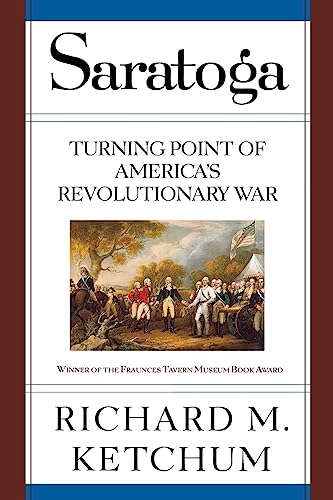 Saratoga

TURNING POINT OF AMERICA'S REVOLUTIONARY WAR

WINNER OF THE FRAUNCES TAVERN MUSEUM BOOK AWARD

RICHARD M. KETCHUM